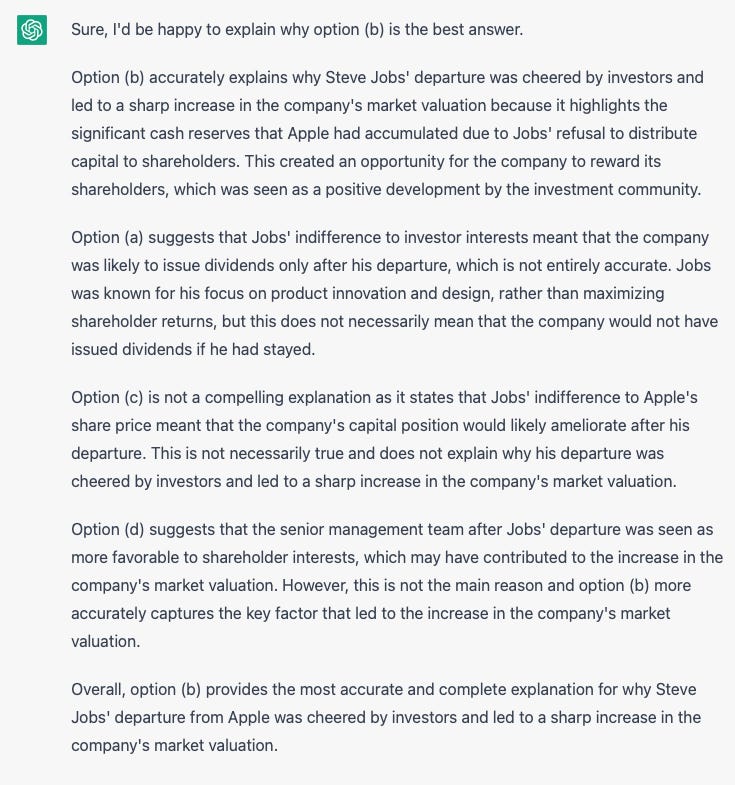 Sure, I'd be happy to explain why option (b) is the best answer.

Option (b) accurately explains why Steve Jobs' departure was cheered by investors and led to a sharp increase in the company's market valuation because it highlights the significant cash reserves that Apple had accumulated due to Jobs' refusal to distribute capital to shareholders. This created an opportunity for the company to reward its shareholders, which was seen as a positive development by the investment community.

Option (a) suggests that Jobs' indifference to investor interests meant that the company was likely to issue dividends only after his departure, which is not entirely accurate. Jobs was known for his focus on product innovation and design, rather than maximizing shareholder returns, but this does not necessarily mean that the company would not have issued dividends if he had stayed.

Option (c) is not a compelling explanation as it states that Jobs' indifference to Apple's share price meant that the company's capital position would likely ameliorate after his departure. This is not necessarily true and does not explain why his departure was cheered by investors and led to a sharp increase in the company's market valuation.

Option (d) suggests that the senior management team after Jobs' departure was seen as more favorable to shareholder interests, which may have contributed to the increase in the company's market valuation. However, this is not the main reason and option (b) more accurately captures the key factor that led to the increase in the company's market valuation.

Overall, option (b) provides the most accurate and complete explanation for why Steve Jobs' departure from Apple was cheered by investors and led to a sharp increase in the company's market valuation.